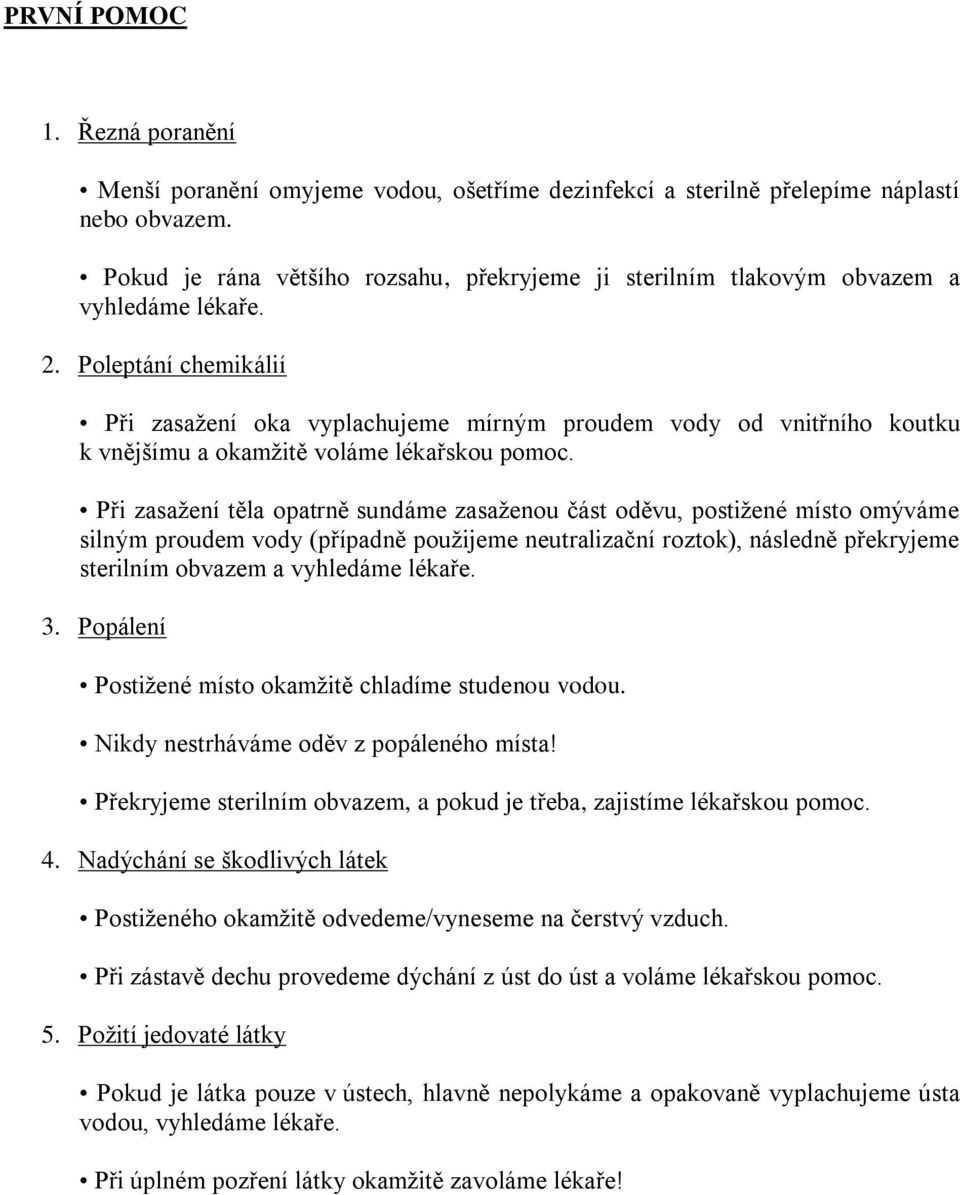 PRVNÍ POMOC

1. Řezná poranění

• Menší poranění omyjeme vodou, ošetříme dezinfekcí a sterilně přelepíme náplastí nebo obvazem.

• Pokud je rána většího rozsahu, překryjeme ji sterilním tlakovým obvazem a vyhledáme lékaře.

2. Poleptání chemikálií

• Při zasažení oka vyplachujeme mírným proudem vody od vnitřního koutku k vnějšímu a okamžitě voláme lékařskou pomoc.

• Při zasažení těla opatrně sundáme zasaženou část oděvu, postižené místo omýváme silným proudem vody (případně použijeme neutralizační roztok), následně překryjeme sterilním obvazem a vyhledáme lékaře.

3. Popálení

• Postižené místo okamžitě chladíme studenou vodou.

• Nikdy nestrháváme oděv z popáleného místa!

• Překryjeme sterilním obvazem, a pokud je třeba, zajistíme lékařskou pomoc.

4. Nadýchání se škodlivých látek

• Postiženého okamžitě odvedeme/vyneseme na čerstvý vzduch.

• Při zástavě dechu provedeme dýchání z úst do úst a voláme lékařskou pomoc.

5. Požití jedovaté látky

• Pokud je látka pouze v ústech, hlavně nepolykáme a opakovaně vyplachujeme ústa vodou, vyhledáme lékaře.

• Při úplném pozření látky okamžitě zavoláme lékaře!